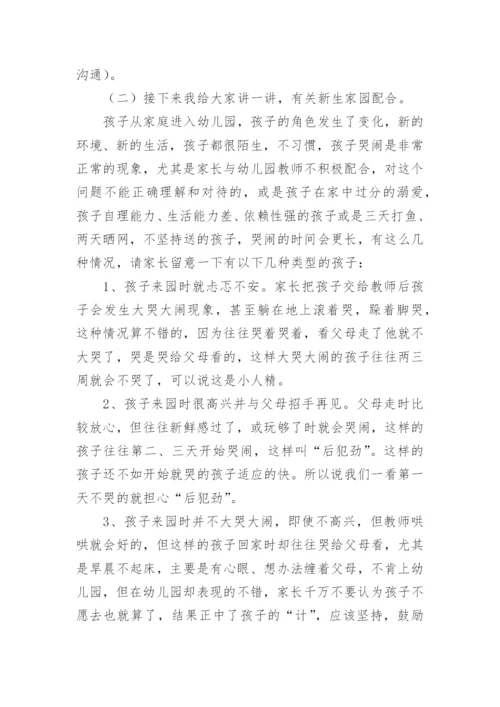 沟通）。

（二）接下来我给大家讲一讲，有关新生家园配合。

孩子从家庭进入幼儿园，孩子的角色发生了变化，新的环境、新的生活，孩子都很陌生，不习惯，孩子哭闹是非常正常的现象，尤其是家长与幼儿园教师不积极配合，对这个问题不能正确理解和对待的，或是孩子在家中过分的溺爱，孩子自理能力、生活能力差、依赖性强的孩子或是三天打鱼、两天晒网，不坚持送的孩子，哭闹的时间会更长，有这么几种情况，请家长留意一下有以下几种类型的孩子：

1、孩子来园时就忐忑不安。家长把孩子交给教师后孩子会发生大哭大闹现象，甚至躺在地上滚着哭，跺着脚哭，这种情况算不错的，因为往往哭着哭着，看父母走了他就不大哭了，哭是哭给父母看的，这样大哭大闹的孩子往往两三周就会不哭了，可以说这是小人精。

2、孩子来园时很高兴并与父母招手再见。父母走时比较放心，但往往新鲜感过了，或玩够了时就会哭闹，这样的孩子往往第二、三天开始哭闹，这样叫“后犯劲”。这样的孩子还不如开始就哭的孩子适应的快。所以说我们一看第一天不哭的就担心“后犯劲”。

3、孩子来园时并不大哭大闹，即使不高兴，但教师哄哄就会好的，但这样的孩子回家时却往往哭给父母看，尤其是早晨不起床，主要是有心眼、想办法缠着父母，不肯上幼儿园，但在幼儿园却表现的不错，家长千万不要认为孩子不愿去也就算了，结果正中了孩子的“计”，应该坚持，鼓励